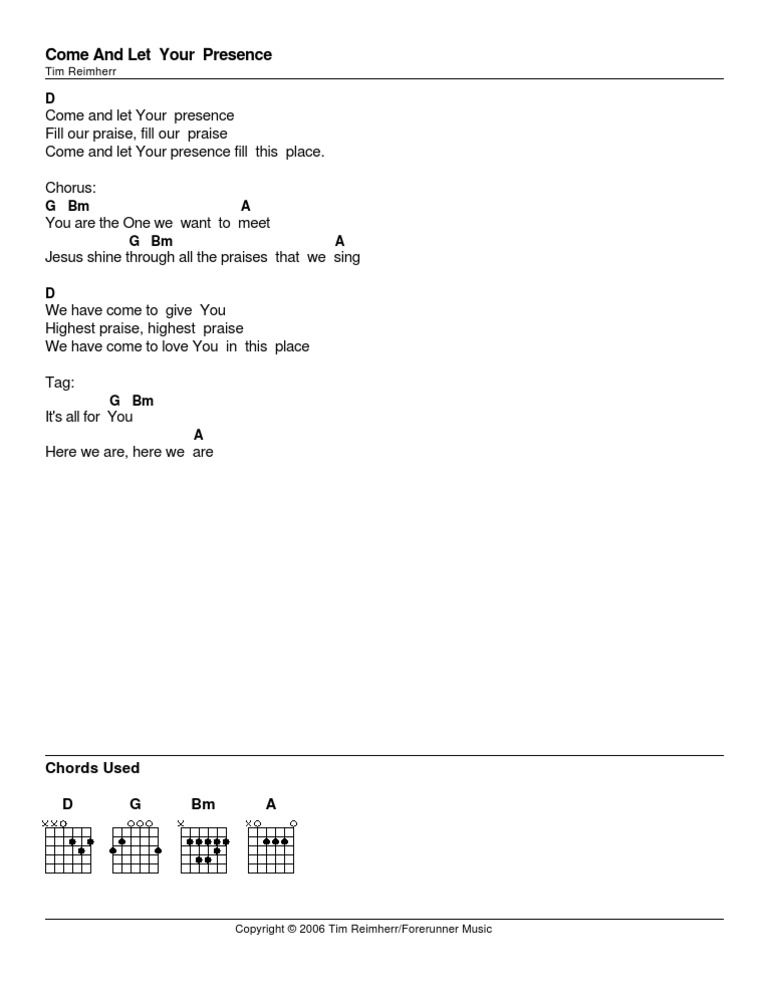 Come And Let Your Presence
Tim Reimherr

D
Come and let Your presence
Fill our praise, fill our praise
Come and let Your presence fill this place.

Chorus:
G Bm A
You are the One we want to meet
G Bm A
Jesus shine through all the praises that we sing

D
We have come to give You
Highest praise, highest praise
We have come to love You in this place

Tag:
G Bm
It's all for You
A
Here we are, here we are

Chords Used

D G Bm A

Copyright © 2006 Tim Reimherr/Forerunner Music